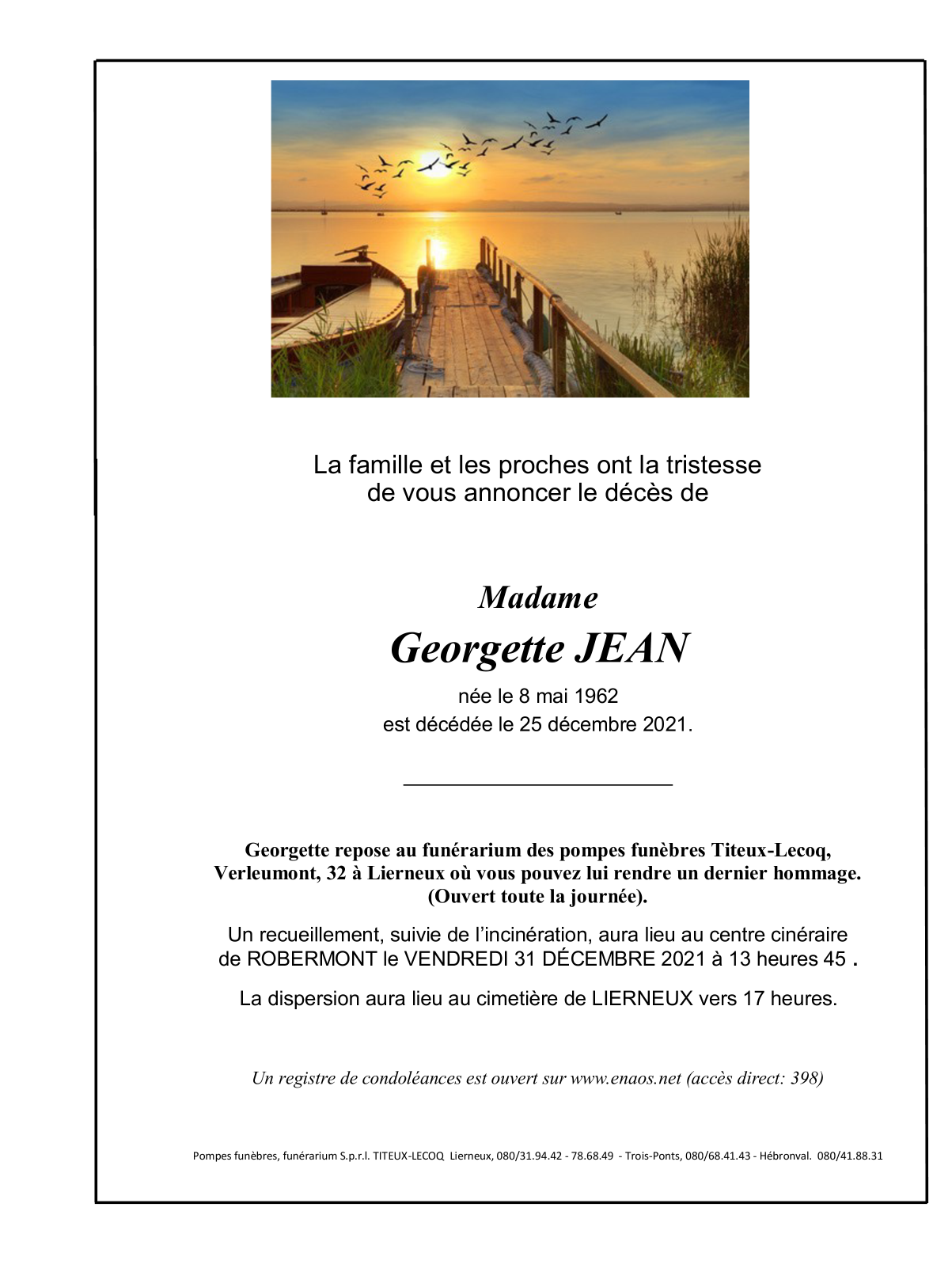 La famille et les proches ont la tristesse de vous annoncer le décès de

Madame

Georgette JEAN

née le 8 mai 1962
est décédée le 25 décembre 2021.

Georgette repose au funérarium des pompes funèbres Titeux-Lecoq, Verleumont, 32 à Lierneux où vous pouvez lui rendre un dernier hommage. (Ouvert toute la journée).

Un recueillement, suivie de l'incinération, aura lieu au centre cinéraire de ROBERMONT le VENDREDI 31 DÉCEMBRE 2021 à 13 heures 45 .

La dispersion aura lieu au cimetière de LIERNEUX vers 17 heures.

Un registre de condoléances est ouvert sur www.enaos.net (accès direct: 398)

Pompes funèbres, funérarium S.p.r.l. TITEUX-LECOQ Lierneux, 080/31.94.42 - 78.68.49 - Trois-Ponts, 080/68.41.43 - Hébronval. 080/41.88.31